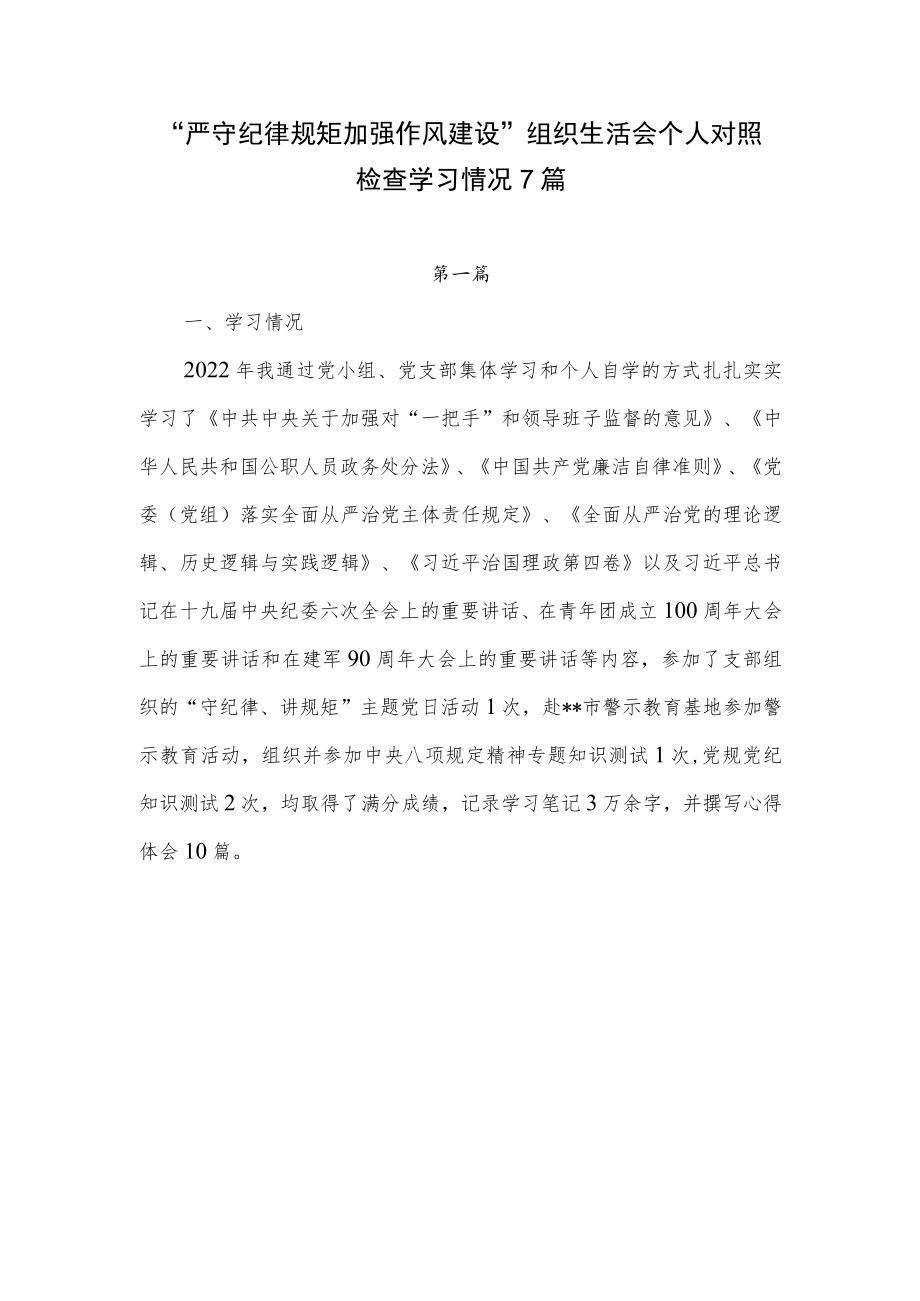 “严守纪律规矩加强作风建设”组织生活会个人对照检查学习情况7篇

第一篇

一、学习情况

2022年我通过党小组、党支部集体学习和个人自学的方式扎扎实实学习了《中共中央关于加强对“一把手”和领导班子监督的意见》、《中华人民共和国公职人员政务处分法》、《中国共产党廉洁自律准则》、《党委（党组）落实全面从严治党主体责任规定》、《全面从严治党的理论逻辑、历史逻辑与实践逻辑》、《习近平治国理政第四卷》以及习近平总书记在十九届中央纪委六次全会上的重要讲话、在青年团成立100周年大会上的重要讲话和在建军90周年大会上的重要讲话等内容，参加了支部组织的“守纪律、讲规矩”主题党日活动1次，赴**市警示教育基地参加警示教育活动，组织并参加中央八项规定精神专题知识测试1次,党规党纪知识测试2次，均取得了满分成绩，记录学习笔记3万余字，并撰写心得体会10篇。